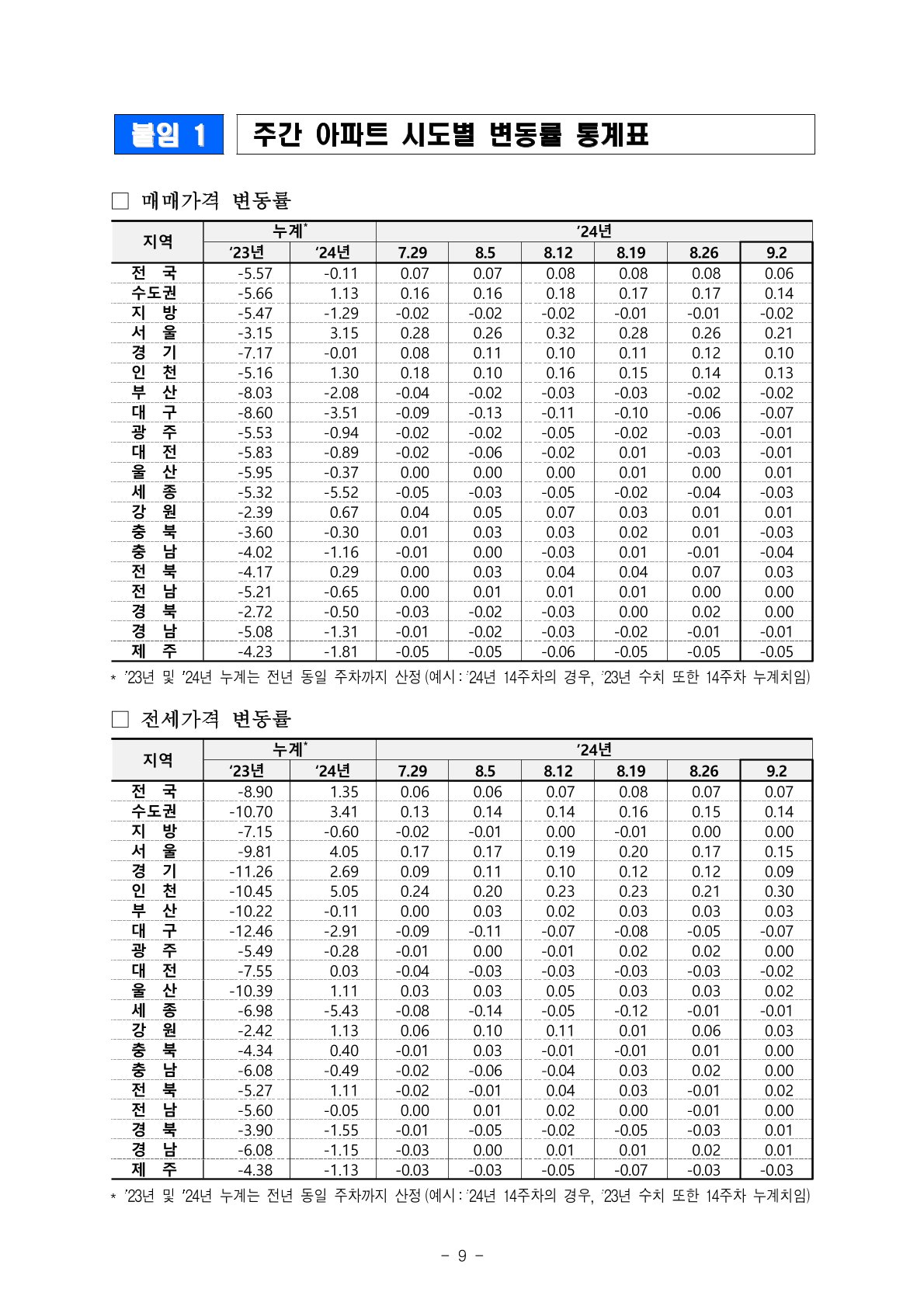 붙임 1

주간 아파트 시도별 변동률 통계표

☐ 매매가격 변동률

| 지역 | 누계$^{*}$ | | '24년 | | | | | |
|---|---|---|---|---|---|---|---|---|
| | '23년 | '24년 | 7.29 | 8.5 | 8.12 | 8.19 | 8.26 | 9.2 |
| 전 국 | -5.57 | -0.11 | 0.07 | 0.07 | 0.08 | 0.08 | 0.08 | 0.06 |
| 수도권 | -5.66 | 1.13 | 0.16 | 0.16 | 0.18 | 0.17 | 0.17 | 0.14 |
| 지 방 | -5.47 | -1.29 | -0.02 | -0.02 | -0.02 | -0.01 | -0.01 | -0.02 |
| 서 울 | -3.15 | 3.15 | 0.28 | 0.26 | 0.32 | 0.28 | 0.26 | 0.21 |
| 경 기 | -7.17 | -0.01 | 0.08 | 0.11 | 0.10 | 0.11 | 0.12 | 0.10 |
| 인 천 | -5.16 | 1.30 | 0.18 | 0.10 | 0.16 | 0.15 | 0.14 | 0.13 |
| 부 산 | -8.03 | -2.08 | -0.04 | -0.02 | -0.03 | -0.03 | -0.02 | -0.02 |
| 대 구 | -8.60 | -3.51 | -0.09 | -0.13 | -0.11 | -0.10 | -0.06 | -0.07 |
| 광 주 | -5.53 | -0.94 | -0.02 | -0.02 | -0.05 | -0.02 | -0.03 | -0.01 |
| 대 전 | -5.83 | -0.89 | -0.02 | -0.06 | -0.02 | 0.01 | -0.03 | -0.01 |
| 울 산 | -5.95 | -0.37 | 0.00 | 0.00 | 0.00 | 0.01 | 0.00 | 0.01 |
| 세 종 | -5.32 | -5.52 | -0.05 | -0.03 | -0.05 | -0.02 | -0.04 | -0.03 |
| 강 원 | -2.39 | 0.67 | 0.04 | 0.05 | 0.07 | 0.03 | 0.01 | 0.01 |
| 충 북 | -3.60 | -0.30 | 0.01 | 0.03 | 0.03 | 0.02 | 0.01 | -0.03 |
| 충 남 | -4.02 | -1.16 | -0.01 | 0.00 | -0.03 | 0.01 | -0.01 | -0.04 |
| 전 북 | -4.17 | 0.29 | 0.00 | 0.03 | 0.04 | 0.04 | 0.07 | 0.03 |
| 전 남 | -5.21 | -0.65 | 0.00 | 0.01 | 0.01 | 0.01 | 0.00 | 0.00 |
| 경 북 | -2.72 | -0.50 | -0.03 | -0.02 | -0.03 | 0.00 | 0.02 | 0.00 |
| 경 남 | -5.08 | -1.31 | -0.01 | -0.02 | -0.03 | -0.02 | -0.01 | -0.01 |
| 제 주 | -4.23 | -1.81 | -0.05 | -0.05 | -0.06 | -0.05 | -0.05 | -0.05 |

* '23년 및 '24년 누계는 전년 동일 주차까지 산정 (예시 : '24년 14주차의 경우, '23년 수치 또한 14주차 누계치임)

☐ 전세가격 변동률

| 지역 | 누계$^{*}$ | | '24년 | | | | | |
|---|---|---|---|---|---|---|---|---|
| | '23년 | '24년 | 7.29 | 8.5 | 8.12 | 8.19 | 8.26 | 9.2 |
| 전 국 | -8.90 | 1.35 | 0.06 | 0.06 | 0.07 | 0.08 | 0.07 | 0.07 |
| 수도권 | -10.70 | 3.41 | 0.13 | 0.14 | 0.14 | 0.16 | 0.15 | 0.14 |
| 지 방 | -7.15 | -0.60 | -0.02 | -0.01 | 0.00 | -0.01 | 0.00 | 0.00 |
| 서 울 | -9.81 | 4.05 | 0.17 | 0.17 | 0.19 | 0.20 | 0.17 | 0.15 |
| 경 기 | -11.26 | 2.69 | 0.09 | 0.11 | 0.10 | 0.12 | 0.12 | 0.09 |
| 인 천 | -10.45 | 5.05 | 0.24 | 0.20 | 0.23 | 0.23 | 0.21 | 0.30 |
| 부 산 | -10.22 | -0.11 | 0.00 | 0.03 | 0.02 | 0.03 | 0.03 | 0.03 |
| 대 구 | -12.46 | -2.91 | -0.09 | -0.11 | -0.07 | -0.08 | -0.05 | -0.07 |
| 광 주 | -5.49 | -0.28 | -0.01 | 0.00 | -0.01 | 0.02 | 0.02 | 0.00 |
| 대 전 | -7.55 | 0.03 | -0.04 | -0.03 | -0.03 | -0.03 | -0.03 | -0.02 |
| 울 산 | -10.39 | 1.11 | 0.03 | 0.03 | 0.05 | 0.03 | 0.03 | 0.02 |
| 세 종 | -6.98 | -5.43 | -0.08 | -0.14 | -0.05 | -0.12 | -0.01 | -0.01 |
| 강 원 | -2.42 | 1.13 | 0.06 | 0.10 | 0.11 | 0.01 | 0.06 | 0.03 |
| 충 북 | -4.34 | 0.40 | -0.01 | 0.03 | -0.01 | -0.01 | 0.01 | 0.00 |
| 충 남 | -6.08 | -0.49 | -0.02 | -0.06 | -0.04 | 0.03 | 0.02 | 0.00 |
| 전 북 | -5.27 | 1.11 | -0.02 | -0.01 | 0.04 | 0.03 | -0.01 | 0.02 |
| 전 남 | -5.60 | -0.05 | 0.00 | 0.01 | 0.02 | 0.00 | -0.01 | 0.00 |
| 경 북 | -3.90 | -1.55 | -0.01 | -0.05 | -0.02 | -0.05 | -0.03 | 0.01 |
| 경 남 | -6.08 | -1.15 | -0.03 | 0.00 | 0.01 | 0.01 | 0.02 | 0.01 |
| 제 주 | -4.38 | -1.13 | -0.03 | -0.03 | -0.05 | -0.07 | -0.03 | -0.03 |

* '23년 및 '24년 누계는 전년 동일 주차까지 산정 (예시 : '24년 14주차의 경우, '23년 수치 또한 14주차 누계치임)

- 9 -